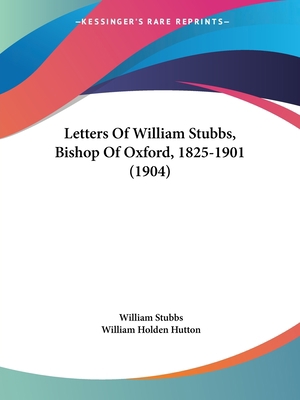 —KESSINGER'S RARE REPRINTS—

Letters Of William Stubbs, Bishop Of Oxford, 1825-1901 (1904)

William Stubbs
William Holden Hutton